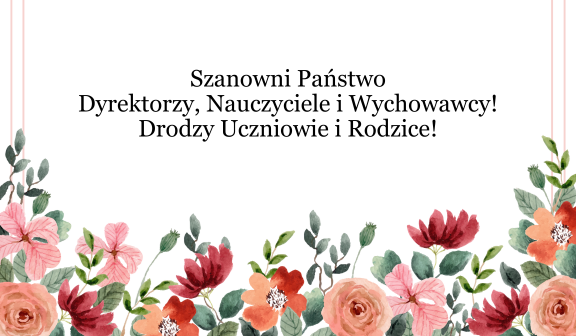 Szanowni Państwo
Dyrektorzy, Nauczyciele i Wychowawcy!
Drodzy Uczniowie i Rodzice!